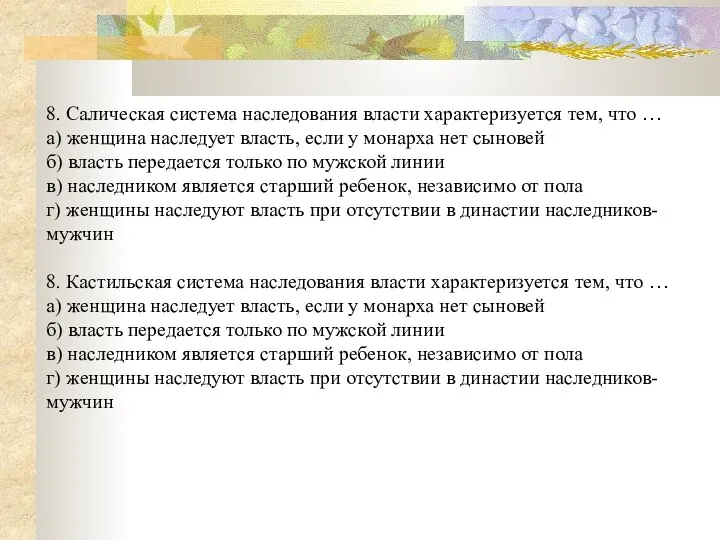 8. Салическая система наследования власти характеризуется тем, что …
а) женщина наследует власть, если у монарха нет сыновей
б) власть передается только по мужской линии
в) наследником является старший ребенок, независимо от пола
г) женщины наследуют власть при отсутствии в династии наследников-мужчин

8. Кастильская система наследования власти характеризуется тем, что …
а) женщина наследует власть, если у монарха нет сыновей
б) власть передается только по мужской линии
в) наследником является старший ребенок, независимо от пола
г) женщины наследуют власть при отсутствии в династии наследников-мужчин